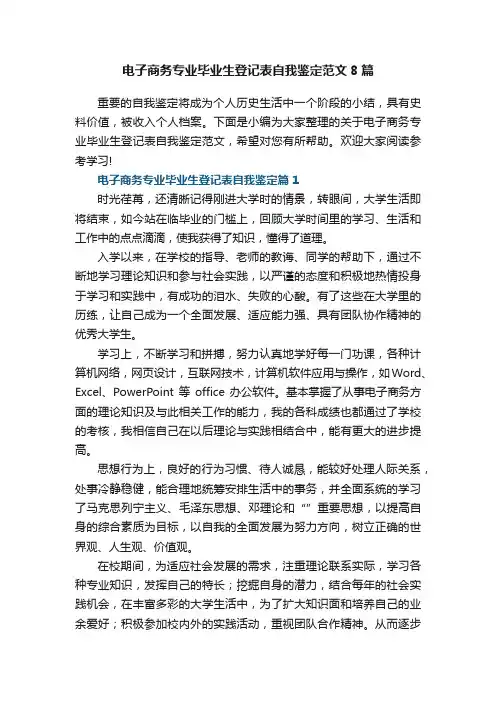 电子商务专业毕业生登记表自我鉴定范文 8 篇

重要的自我鉴定将成为个人历史生活中一个阶段的小结，具有史料价值，被收入个人档案。下面是小编为大家整理的关于电子商务专业毕业生登记表自我鉴定范文，希望对您有所帮助。欢迎大家阅读参考学习!

电子商务专业毕业生登记表自我鉴定篇 1

时光荏苒，还清晰记得刚进大学时的情景，转眼间，大学生活即将结束，如今站在临毕业的门槛上，回顾大学时间里的学习、生活和工作中的点点滴滴，使我获得了知识，懂得了道理。

入学以来，在学校的指导、老师的教诲、同学的帮助下，通过不断地学习理论知识和参与社会实践，以严谨的态度和积极地热情投身于学习和实践中，有成功的泪水、失败的心酸。有了这些在大学里的历练，让自己成为一个全面发展、适应能力强、具有团队协作精神的优秀大学生。

学习上，不断学习和拼搏，努力认真地学好每一门功课，各种计算机网络，网页设计，互联网技术，计算机软件应用与操作，如 Word、Excel、PowerPoint 等 office 办公软件。基本掌握了从事电子商务方面的理论知识及与此相关工作的能力，我的各科成绩也都通过了学校的考核，我相信自己在以后理论与实践相结合中，能有更大的进步提高。

思想行为上，良好的行为习惯、待人诚恳，能较好处理人际关系，处事冷静稳健，能合理地统筹安排生活中的事务，并全面系统的学习了马克思列宁主义、毛泽东思想、邓理论和“”重要思想，以提高自身的综合素质为目标，以自我的全面发展为努力方向，树立正确的世界观、人生观、价值观。

在校期间，为适应社会发展的需求，注重理论联系实际，学习各种专业知识，发挥自己的特长；挖掘自身的潜力，结合每年的社会实践机会，在丰富多彩的大学生活中，为了扩大知识面和培养自己的业余爱好；积极参加校内外的实践活动，重视团队合作精神。从而逐步